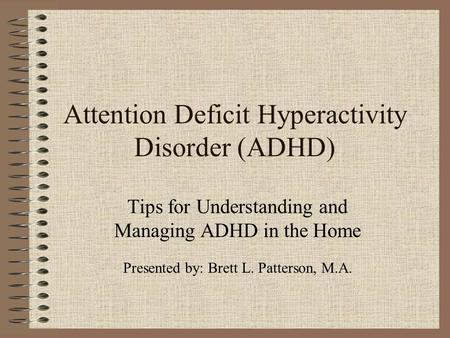 Attention Deficit Hyperactivity Disorder (ADHD)

Tips for Understanding and Managing ADHD in the Home

Presented by: Brett L. Patterson, M.A.